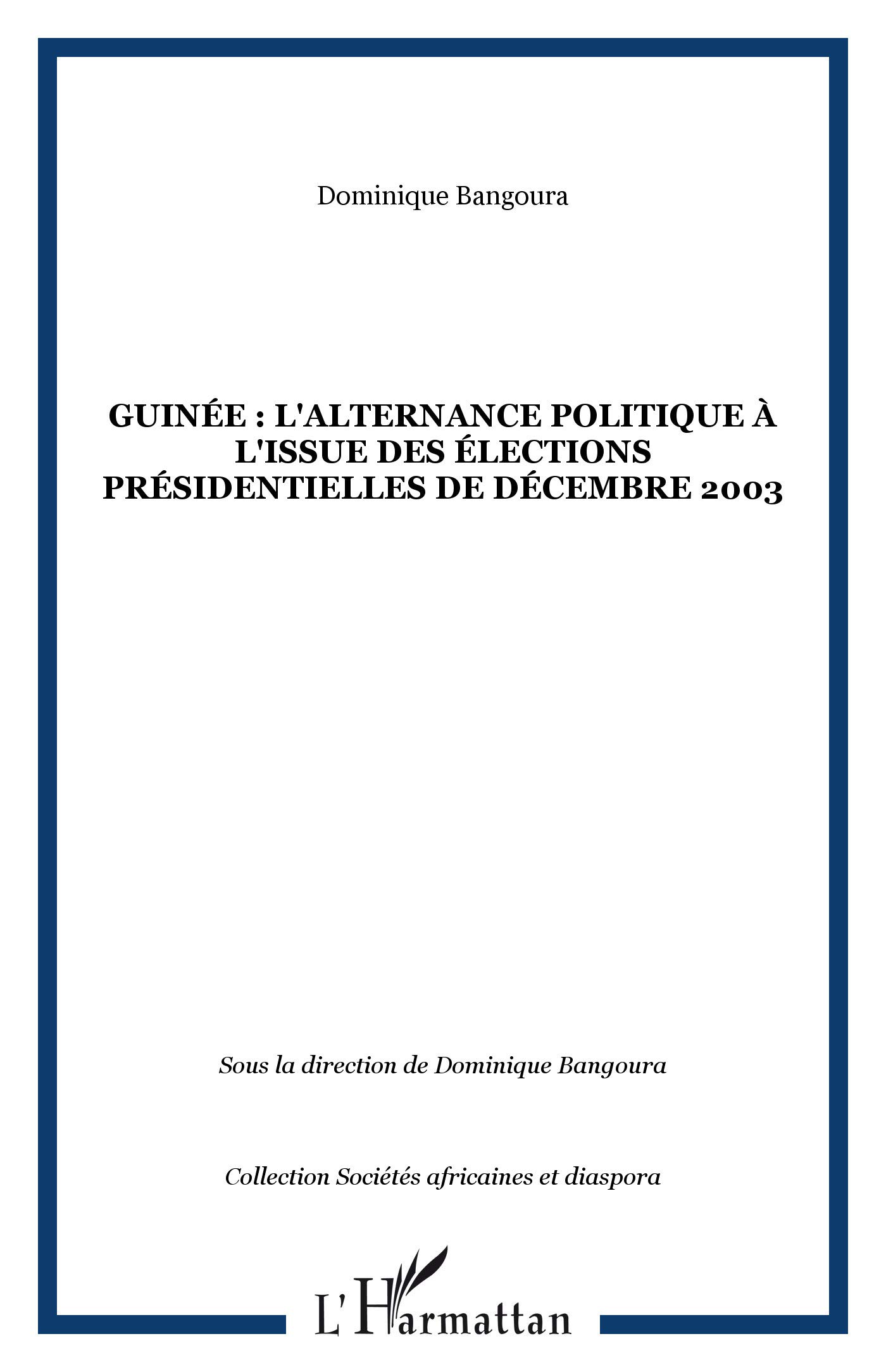 Dominique Bangoura

GUINÉE : L'ALTERNANCE POLITIQUE À L'ISSUE DES ÉLECTIONS PRÉSIDENTIELLES DE DÉCEMBRE 2003

Sous la direction de Dominique Bangoura

Collection Sociétés africaines et diaspora

L'Harmattan